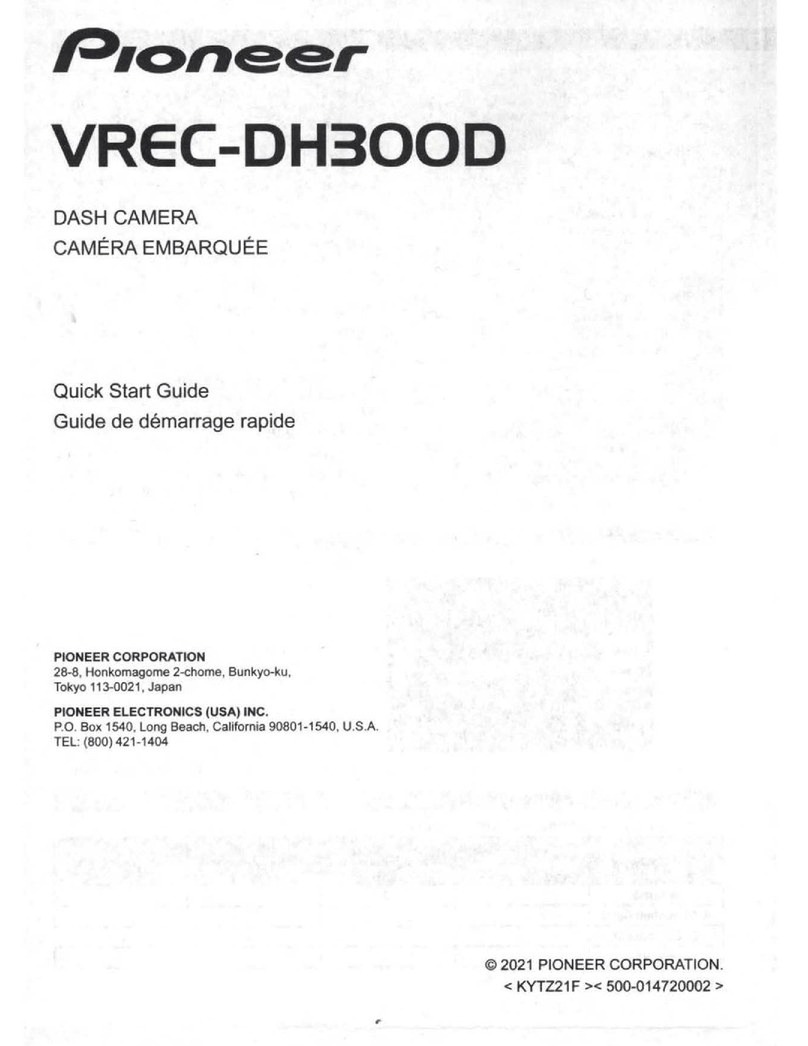 Pioneer

VREC-DH300D

DASH CAMERA
CAMÉRA EMBARQUÉE

Quick Start Guide
Guide de démarrage rapide

PIONEER CORPORATION
28-8, Honkomagome 2-chome, Bunkyo-ku, Tokyo 113-0021, Japan

PIONEER ELECTRONICS (USA) INC.
P.O. Box 1540, Long Beach, California 90801-1540, U.S.A.
TEL: (800) 421-1404

© 2021 PIONEER CORPORATION.
< KYTZ21F >< 500-014720002 >